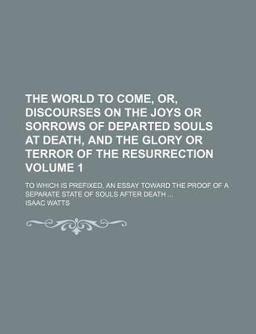 THE WORLD TO COME, OR, DISCOURSES ON THE JOYS OR SORROWS OF DEPARTED SOULS AT DEATH, AND THE GLORY OR TERROR OF THE RESURRECTION VOLUME 1

TO WHICH IS PREFIXED, AN ESSAY TOWARD THE PROOF OF A SEPARATE STATE OF SOULS AFTER DEATH ...

ISAAC WATTS